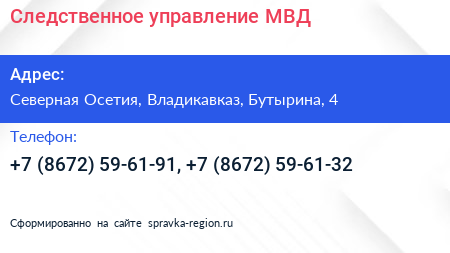 Следственное управление МВД

Адрес:

Северная Осетия, Владикавказ, Бутырина, 4

Телефон:

+7 (8672) 59-61-91, +7 (8672) 59-61-32

Сформированно на сайте spravka-region.ru